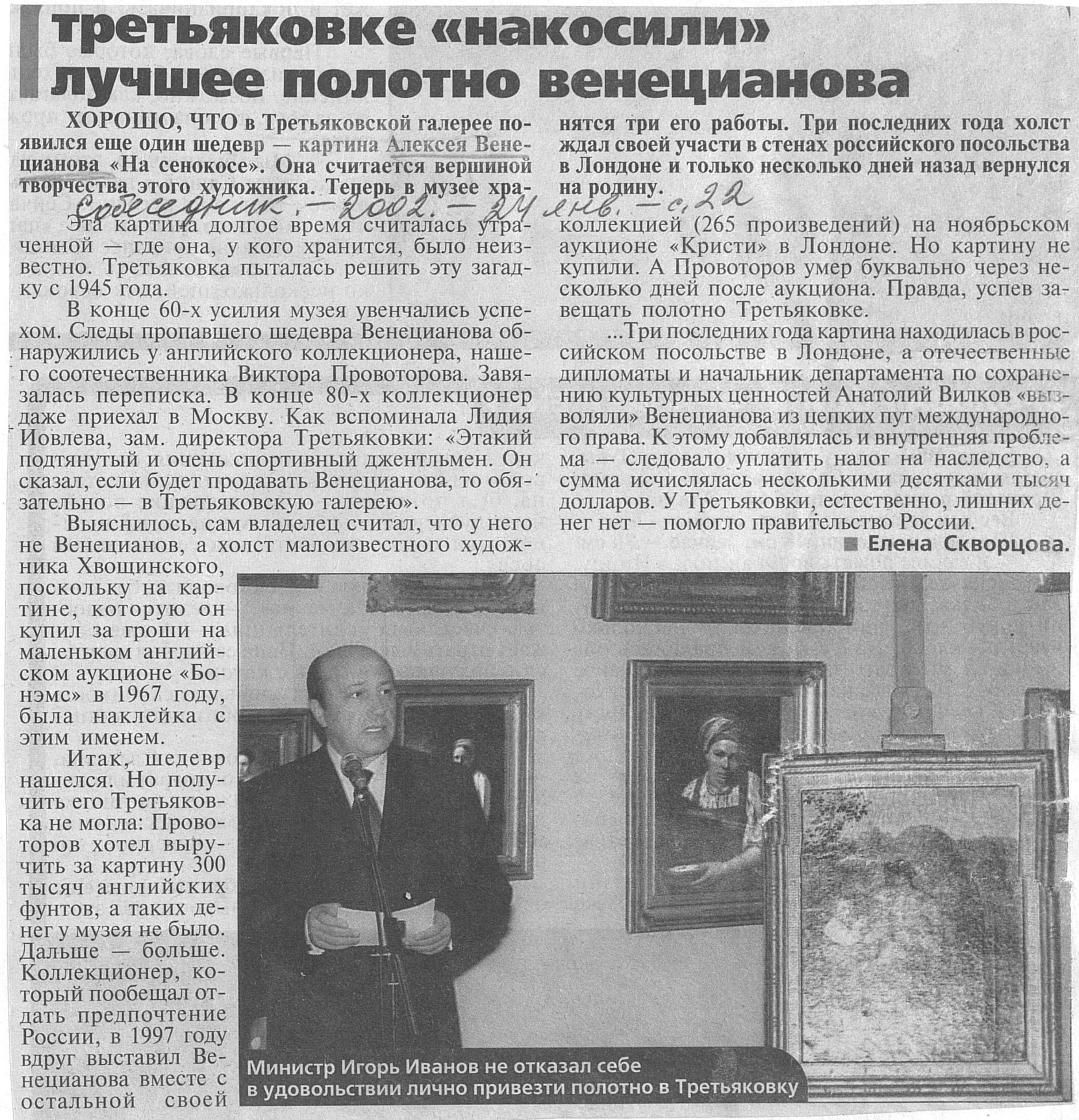 третьяковке «накосили» лучшее полотно венецианова

ХОРОШО, ЧТО в Третьяковской галерее появился еще один шедевр — картина Алексея Венецианова «На сенокосе». Она считается вершиной творчества этого художника. Теперь в музее хранятся три его работы. Три последних года холст ждал своей участи в стенах российского посольства в Лондоне и только несколько дней назад вернулся на родину.

Собеседник. — 2002. — 24 янв. — с. 22

Эта картина долгое время считалась утраченной — где она, у кого хранится, было неизвестно. Третьяковка пыталась решить эту загадку с 1945 года.

В конце 60-х усилия музея увенчались успехом. Следы пропавшего шедевра Венецианова обнаружились у английского коллекционера, нашего соотечественника Виктора Провоторова. Завязалась переписка. В конце 80-х коллекционер даже приехал в Москву. Как вспоминала Лидия Иовлева, зам. директора Третьяковки: «Этакий подтянутый и очень спортивный джентльмен. Он сказал, если будет продавать Венецианова, то обязательно — в Третьяковскую галерею».

Выяснилось, сам владелец считал, что у него не Венецианов, а холст малоизвестного художника Хвощинского, поскольку на картине, которую он купил за гроши на маленьком английском аукционе «Бонэмс» в 1967 году, была наклейка с этим именем.

Итак, шедевр нашелся. Но получить его Третьяковка не могла: Провоторов хотел выручить за картину 300 тысяч английских фунтов, а таких денег у музея не было. Дальше — больше. Коллекционер, который пообещал отдать предпочтение России, в 1997 году вдруг выставил Венецианова вместе с остальной своей коллекцией (265 произведений) на ноябрьском аукционе «Кристи» в Лондоне. Но картину не купили. А Провоторов умер буквально через несколько дней после аукциона. Правда, успев завещать полотно Третьяковке.

...Три последних года картина находилась в российском посольстве в Лондоне, а отечественные дипломаты и начальник департамента по сохранению культурных ценностей Анатолий Вилков «вызволяли» Венецианова из цепких пут международного права. К этому добавлялась и внутренняя проблема — следовало уплатить налог на наследство, а сумма исчислялась несколькими десятками тысяч долларов. У Третьяковки, естественно, лишних денег нет — помогло правительство России.

■ Елена Скворцова.

Министр Игорь Иванов не отказал себе в удовольствии лично привезти полотно в Третьяковку